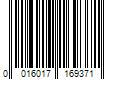 0 016017 169371